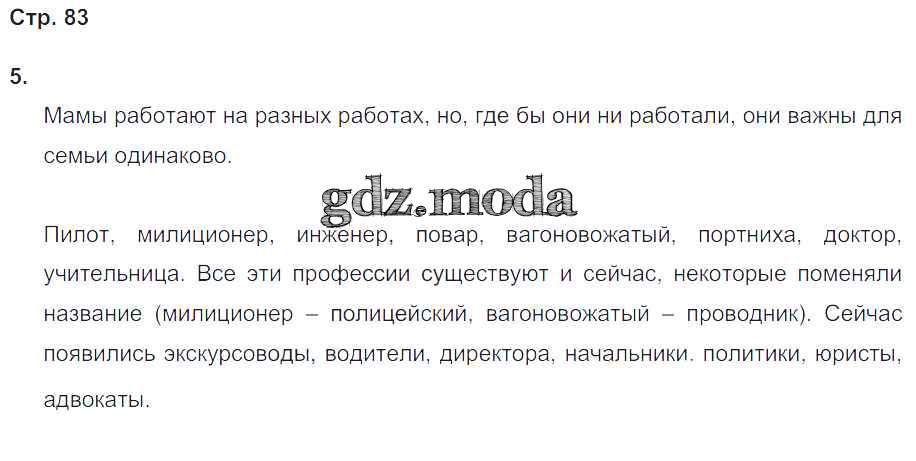 Стр. 83

5.

Мамы работают на разных работах, но, где бы они ни работали, они важны для семьи одинаково.

Пилот, милиционер, инженер, повар, вагоновожатый, портниха, доктор, учительница. Все эти профессии существуют и сейчас, некоторые поменяли название (милиционер – полицейский, вагоновожатый – проводник). Сейчас появились экскурсоводы, водители, директора, начальники. политики, юристы, адвокаты.

gdz.moda